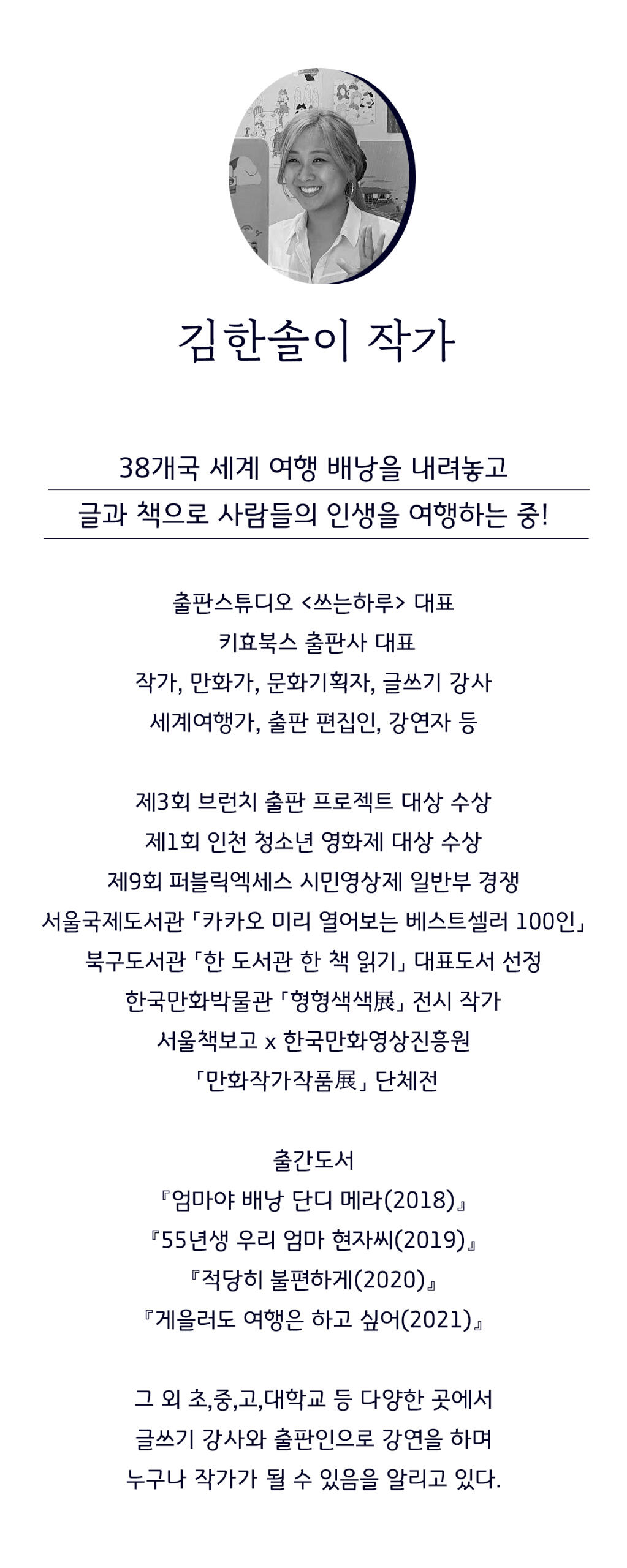 김한솔이 작가

38개국 세계 여행 배낭을 내려놓고
글과 책으로 사람들의 인생을 여행하는 중!

출판스튜디오 <쓰는하루> 대표
키효북스 출판사 대표
작가, 만화가, 문화기획자, 글쓰기 강사
세계여행가, 출판 편집인, 강연자 등

제3회 브런치 출판 프로젝트 대상 수상
제1회 인천 청소년 영화제 대상 수상
제9회 퍼블릭엑세스 시민영상제 일반부 경쟁
서울국제도서관 「카카오 미리 열어보는 베스트셀러 100인」
북구도서관 「한 도서관 한 책 읽기」 대표도서 선정
한국만화박물관 「형형색색展」 전시 작가
서울책보고 x 한국만화영상진흥원
「만화작가작품展」 단체전

출간도서
『엄마야 배낭 단디 메라(2018)』
『55년생 우리 엄마 현자씨(2019)』
『적당히 불편하게(2020)』
『게을러도 여행은 하고 싶어(2021)』

그 외 초,중,고,대학교 등 다양한 곳에서
글쓰기 강사와 출판인으로 강연을 하며
누구나 작가가 될 수 있음을 알리고 있다.